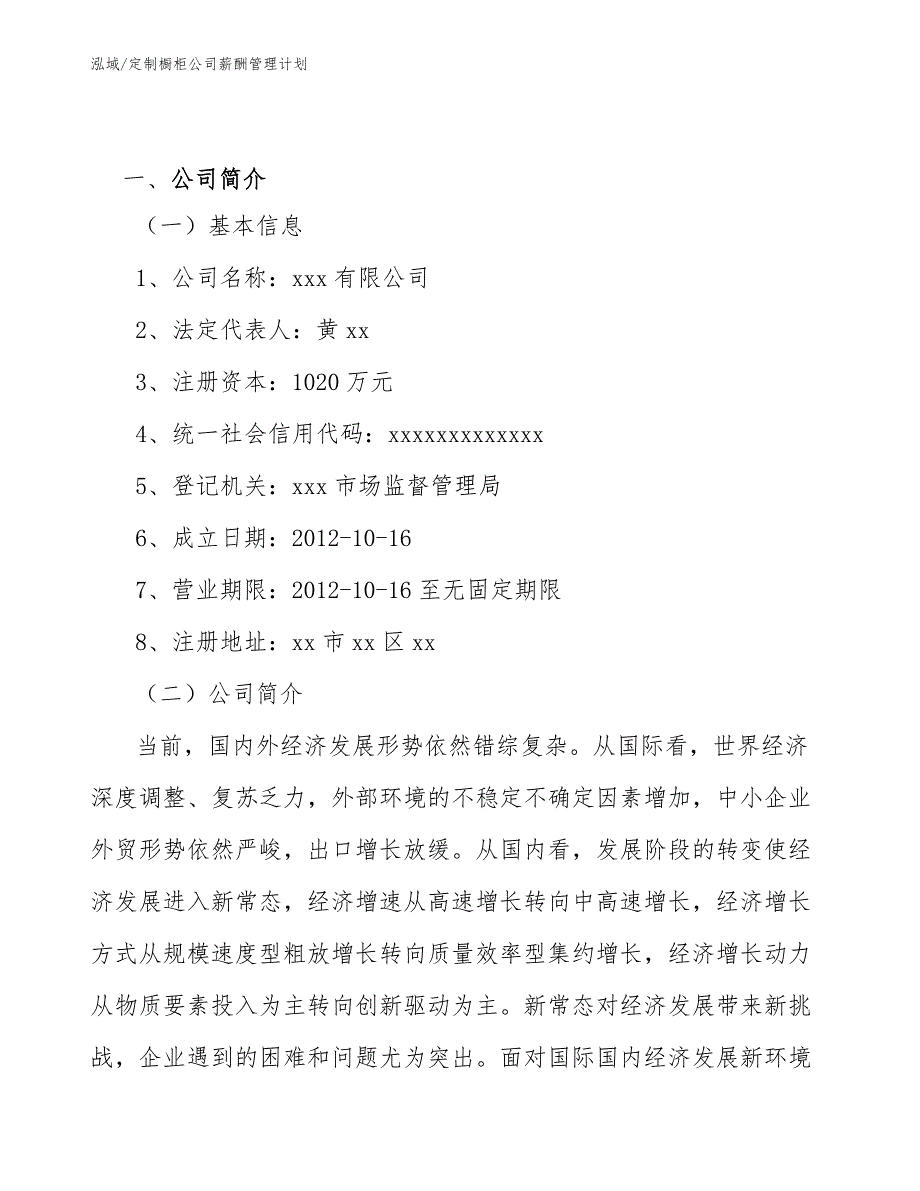 泓域/定制橱柜公司薪酬管理计划

一、公司简介

（一）基本信息

1、公司名称：xxx 有限公司

2、法定代表人：黄 xx

3、注册资本：1020 万元

4、统一社会信用代码：xxxxxxxxxxxxx

5、登记机关：xxx 市场监督管理局

6、成立日期：2012-10-16

7、营业期限：2012-10-16 至无固定期限

8、注册地址：xx 市 xx 区 xx

（二）公司简介

当前，国内外经济发展形势依然错综复杂。从国际看，世界经济深度调整、复苏乏力，外部环境的不稳定不确定因素增加，中小企业外贸形势依然严峻，出口增长放缓。从国内看，发展阶段的转变使经济发展进入新常态，经济增速从高速增长转向中高速增长，经济增长方式从规模速度型粗放增长转向质量效率型集约增长，经济增长动力从物质要素投入为主转向创新驱动为主。新常态对经济发展带来新挑战，企业遇到的困难和问题尤为突出。面对国际国内经济发展新环境